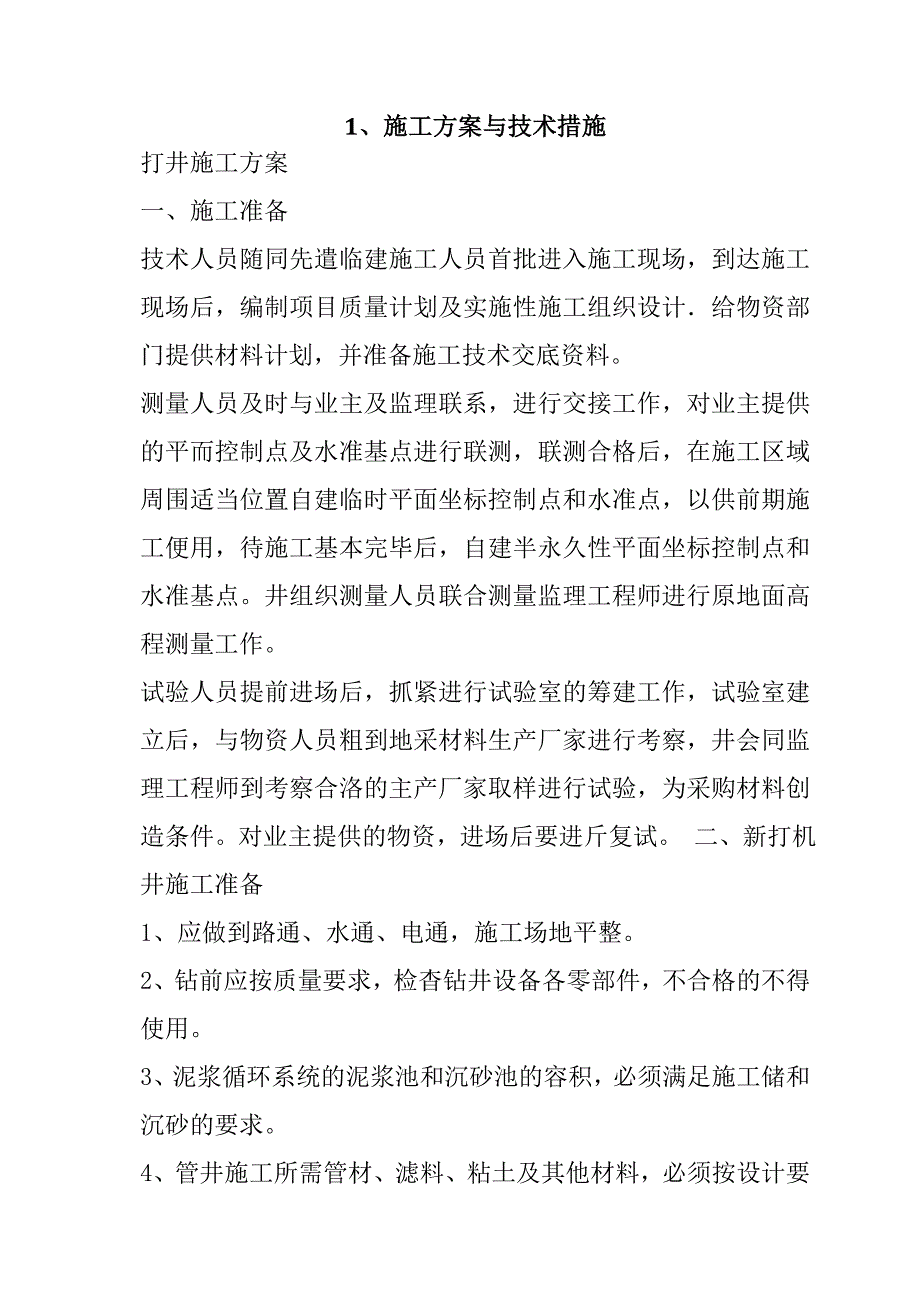 1、施工方案与技术措施

打井施工方案

一、施工准备

技术人员随同先遣临建施工人员首批进入施工现场，到达施工现场后，编制项目质量计划及实施性施工组织设计．给物资部门提供材料计划，并准备施工技术交底资料。

测量人员及时与业主及监理联系，进行交接工作，对业主提供的平而控制点及水准基点进行联测，联测合格后，在施工区域周围适当位置自建临时平面坐标控制点和水准点，以供前期施工便用，待施工基本完毕后，自建半永久性平面坐标控制点和水准基点。井组织测量人员联合测量监理工程师进行原地面高程测量工作。

试验人员提前进场后，抓紧进行试验室的筹建工作，试验室建立后，与物资人员粗到地采材料生产厂家进行考察，井会同监理工程师到考察合洛的主产厂家取样进行试验，为采购材料创造条件。对业主提供的物资，进场后要进斤复试。 二、新打机井施工准备

1、应做到路通、水通、电通，施工场地平整。

2、钻前应按质量要求，检杳钻井设备各零部件，不合格的不得使用。

3、泥浆循环系统的泥浆池和沉砂池的容积，必须满足施工储和沉砂的要求。

4、管井施工所需管材、滤料、粘土及其他材料，必须按设计要